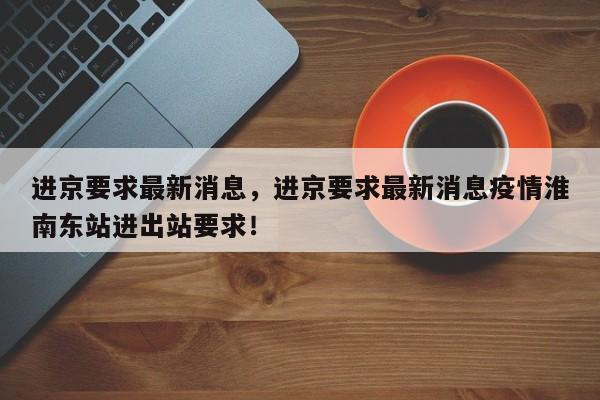 进京要求最新消息，进京要求最新消息疫情淮南东站进出站要求！